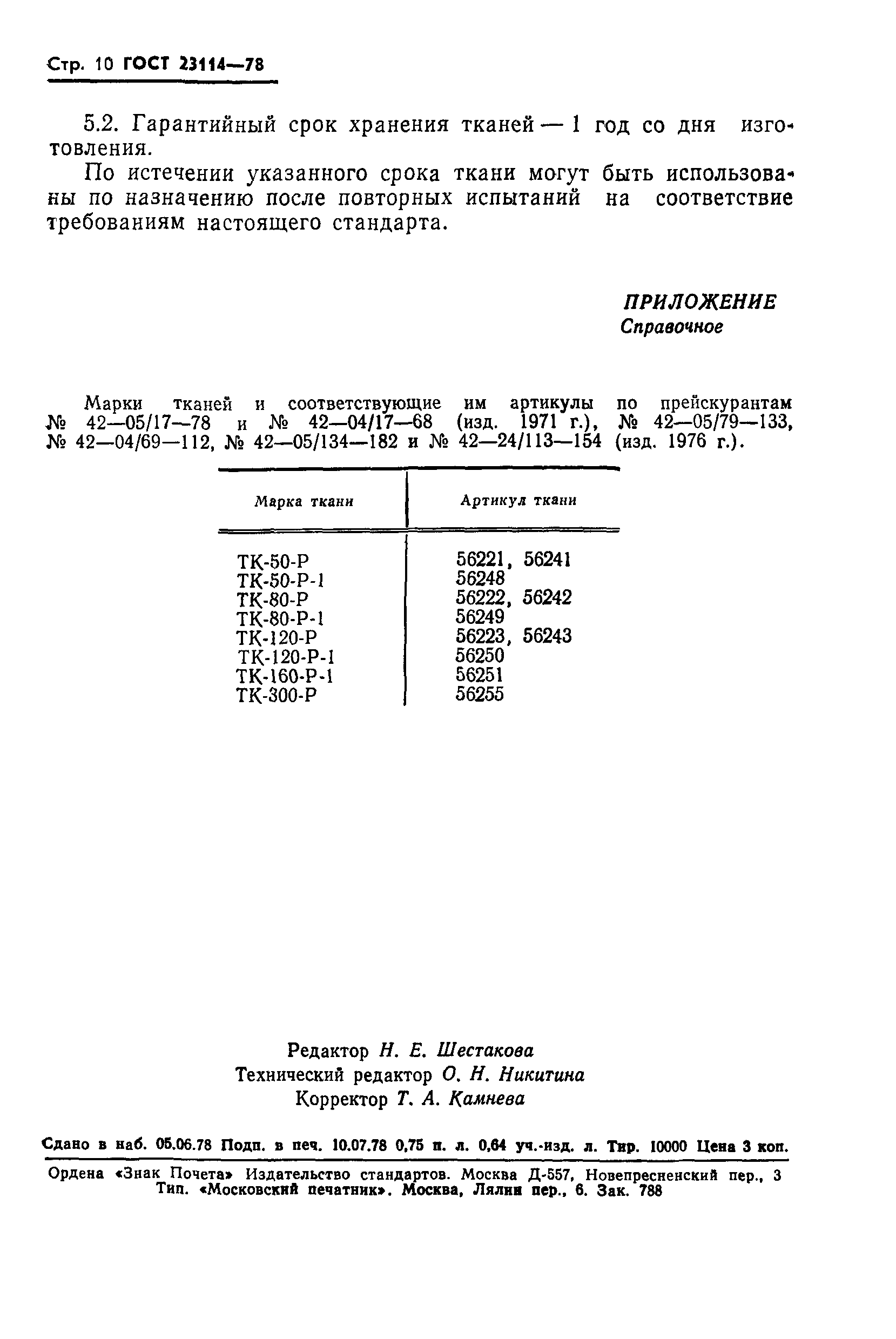 Стр. 10 ГОСТ 23114—78

5.2. Гарантийный срок хранения тканей — 1 год со дня изготовления.

По истечении указанного срока ткани могут быть использованы по назначению после повторных испытаний на соответствие требованиям настоящего стандарта.

ПРИЛОЖЕНИЕ
Справочное

Марки тканей и соответствующие им артикулы по прейскурантам № 42—05/17—78 и № 42—04/17—68 (изд. 1971 г.), № 42—05/79—133, № 42—04/69—112, № 42—05/134—182 и № 42—24/113—154 (изд. 1976 г.).

| Марка ткани | Артикул ткани |
|---|---|
| ТК-50-Р | 56221, 56241 |
| ТК-50-Р-1 | 56248 |
| ТК-80-Р | 56222, 56242 |
| ТК-80-Р-1 | 56249 |
| ТК-120-Р | 56223, 56243 |
| ТК-120-Р-1 | 56250 |
| ТК-160-Р-1 | 56251 |
| ТК-300-Р | 56255 |

Редактор Н. Е. Шестакова
Технический редактор О. Н. Никитина
Корректор Т. А. Камнева

Сдано в наб. 05.06.78 Подп. в печ. 10.07.78 0,75 п. л. 0,64 уч.-изд. л. Тир. 10000 Цена 3 коп.

Ордена «Знак Почета» Издательство стандартов. Москва Д-557, Новопресненский пер., 3
Тип. «Московский печатник». Москва, Лялин пер., 6. Зак. 788